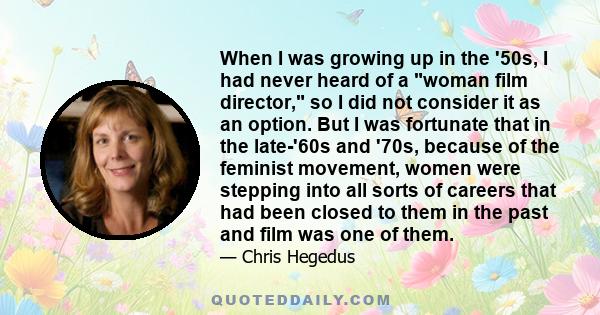 When I was growing up in the '50s, I had never heard of a "woman film director," so I did not consider it as an option. But I was fortunate that in the late-'60s and '70s, because of the feminist movement, women were stepping into all sorts of careers that had been closed to them in the past and film was one of them.

— Chris Hegedus

QUOTEDDAILY.COM